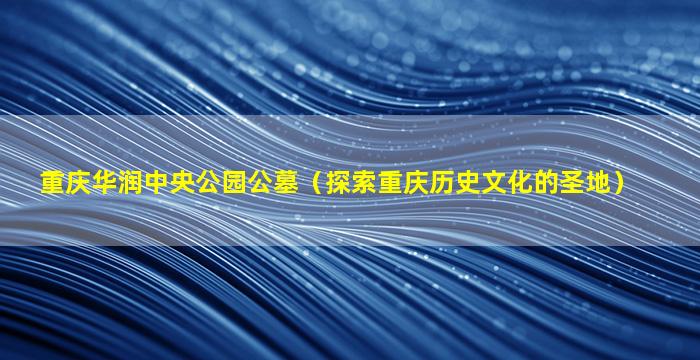 重庆华润中央公园公墓（探索重庆历史文化的圣地）